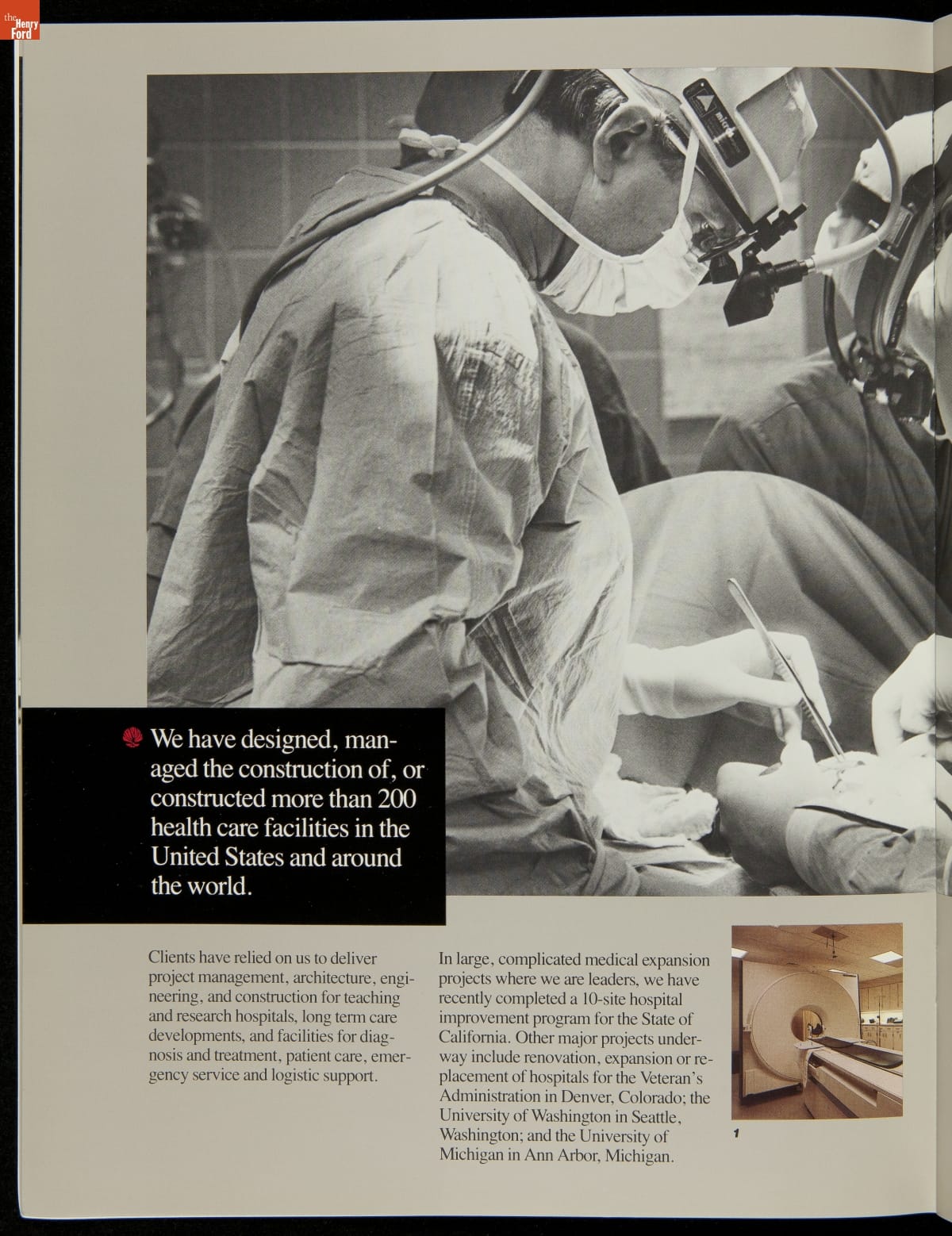 the Henry Ford

We have designed, managed the construction of, or constructed more than 200 health care facilities in the United States and around the world.

Clients have relied on us to deliver project management, architecture, engineering, and construction for teaching and research hospitals, long term care developments, and facilities for diagnosis and treatment, patient care, emergency service and logistic support.

In large, complicated medical expansion projects where we are leaders, we have recently completed a 10-site hospital improvement program for the State of California. Other major projects underway include renovation, expansion or replacement of hospitals for the Veteran's Administration in Denver, Colorado; the University of Washington in Seattle, Washington; and the University of Michigan in Ann Arbor, Michigan.

1